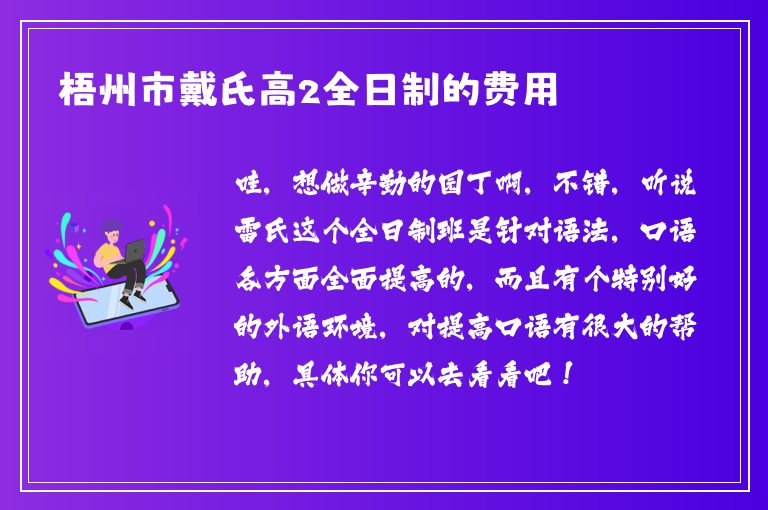 梧州市戴氏高2全日制的费用

哇，想做辛勤的园丁啊，不错，听说雷氏这个全日制班是针对语法，口语各方面全面提高的，而且有个特别好的外语环境，对提高口语有很大的帮助，具体你可以去看看吧！